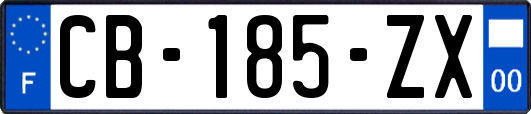 F
CB-185-ZX
00